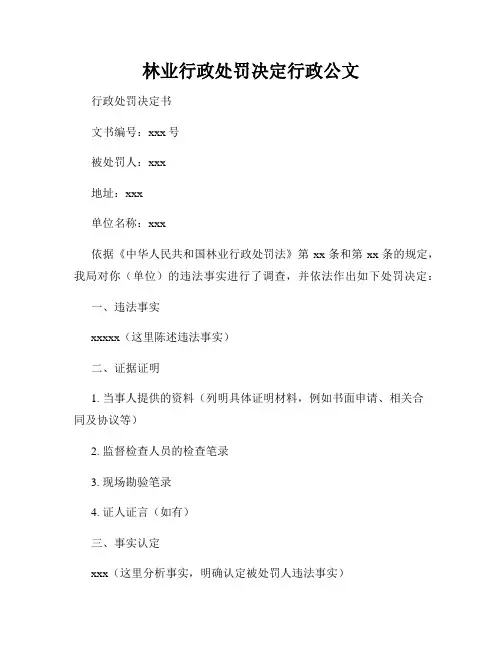 林业行政处罚决定行政公文

行政处罚决定书

文书编号：xxx 号

被处罚人：xxx

地址：xxx

单位名称：xxx

依据《中华人民共和国林业行政处罚法》第 xx 条和第 xx 条的规定，我局对你（单位）的违法事实进行了调查，并依法作出如下处罚决定：

一、违法事实

xxxxx（这里陈述违法事实）

二、证据证明

1. 当事人提供的资料（列明具体证明材料，例如书面申请、相关合同及协议等）

2. 监督检查人员的检查笔录

3. 现场勘验笔录

4. 证人证言（如有）

三、事实认定

xxx（这里分析事实，明确认定被处罚人违法事实）